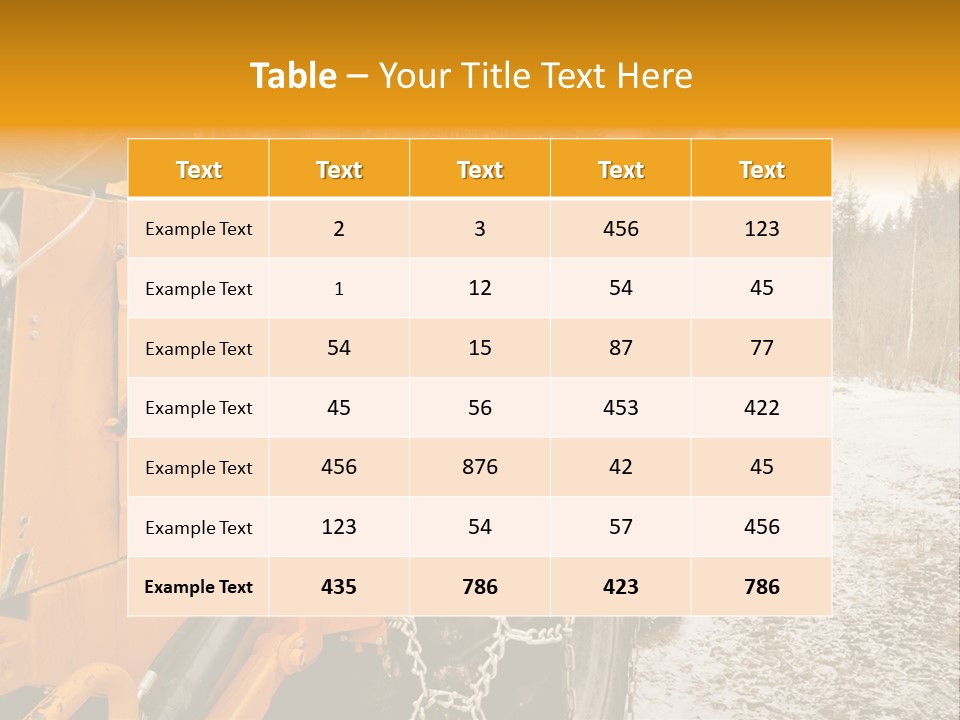 Table – Your Title Text Here

| Text | Text | Text | Text | Text |
|---|---|---|---|---|
| Example Text | 2 | 3 | 456 | 123 |
| Example Text | 1 | 12 | 54 | 45 |
| Example Text | 54 | 15 | 87 | 77 |
| Example Text | 45 | 56 | 453 | 422 |
| Example Text | 456 | 876 | 42 | 45 |
| Example Text | 123 | 54 | 57 | 456 |
| Example Text | 435 | 786 | 423 | 786 |